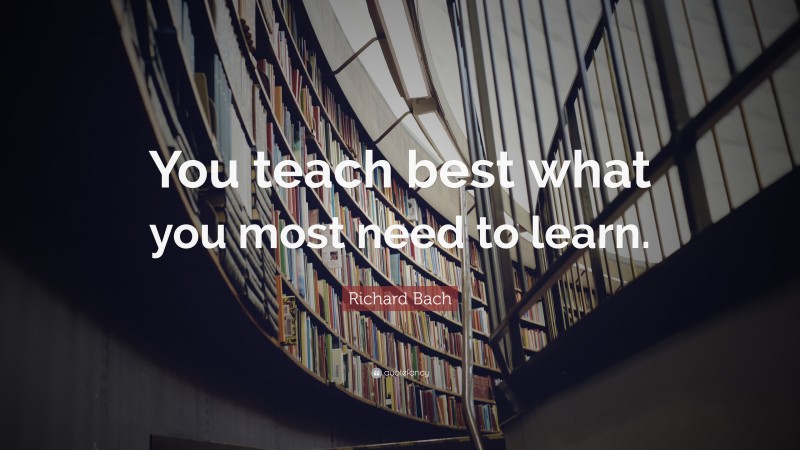 You teach best what you most need to learn.

Richard Bach

quotefancy